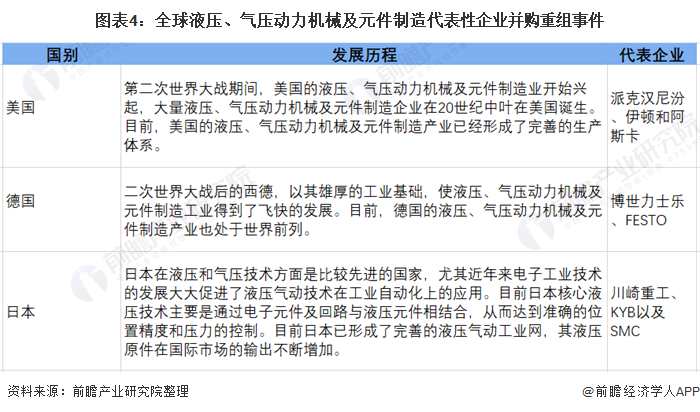 图表4：全球液压、气压动力机械及元件制造代表性企业并购重组事件

| 国别 | 发展历程 | 代表企业 |
|---|---|---|
| 美国 | 第二次世界大战期间，美国的液压、气压动力机械及元件制造业开始兴起，大量液压、气压动力机械及元件制造企业在20世纪中叶在美国诞生。目前，美国的液压、气压动力机械及元件制造产业已经形成了完善的生产体系。 | 派克汉尼汾、伊顿和阿斯卡 |
| 德国 | 二次世界大战后的西德，以其雄厚的工业基础，使液压、气压动力机械及元件制造工业得到了飞快的发展。目前，德国的液压、气压动力机械及元件制造产业也处于世界前列。 | 博世力士乐、FESTO |
| 日本 | 日本在液压和气压技术方面是比较先进的国家，尤其近年来电子工业技术的发展大大促进了液压气动技术在工业自动化上的应用。目前日本核心液压技术主要是通过电子元件及回路与液压元件相结合，从而达到准确的位置精度和压力的控制。目前日本已形成了完善的液压气动工业网，其液压原件在国际市场的输出不断增加。 | 川崎重工、KYB以及SMC |

资料来源：前瞻产业研究院整理

@前瞻经济学人APP